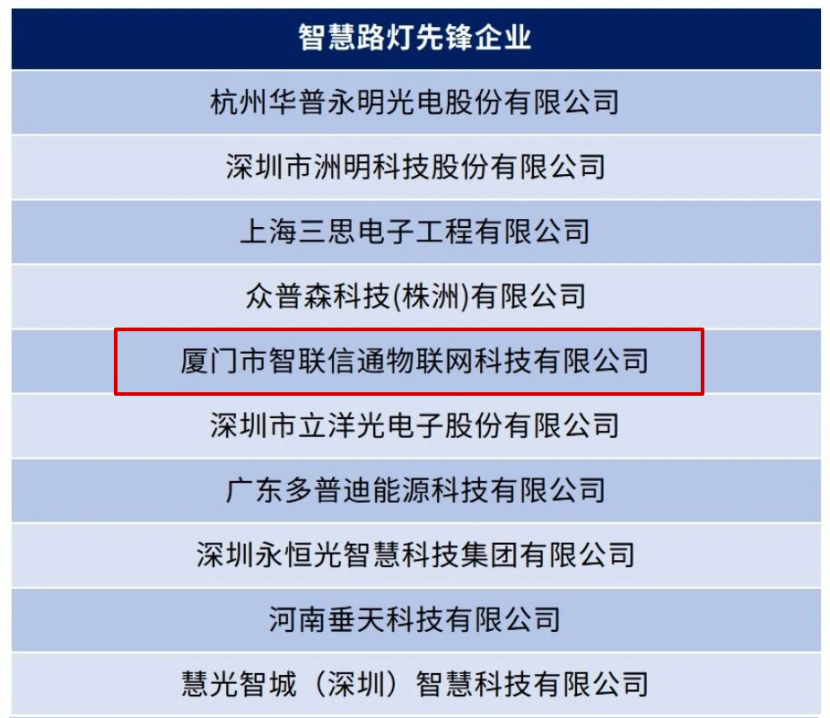 | 智慧路灯先锋企业 |
|---|
| 杭州华普永明光电股份有限公司 |
| 深圳市洲明科技股份有限公司 |
| 上海三思电子工程有限公司 |
| 众普森科技(株洲)有限公司 |
| 厦门市智联信通物联网科技有限公司 |
| 深圳市立洋光电子股份有限公司 |
| 广东多普迪能源科技有限公司 |
| 深圳永恒光智慧科技集团有限公司 |
| 河南垂天科技有限公司 |
| 慧光智城（深圳）智慧科技有限公司 |